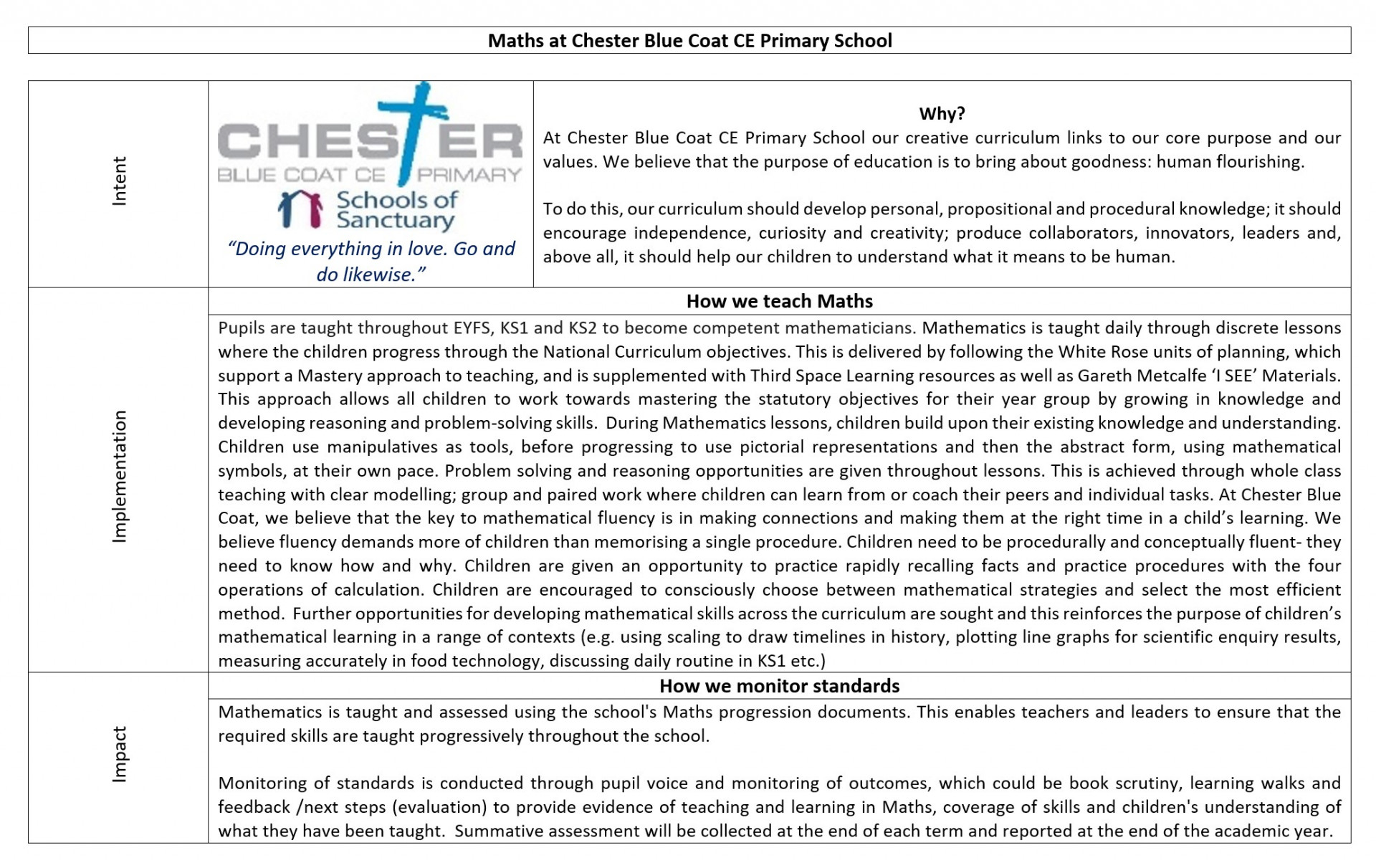 Maths at Chester Blue Coat CE Primary School

Intent

CHESTER
BLUE COAT CE PRIMARY
Schools of Sanctuary
"Doing everything in love. Go and do likewise."

Why?

At Chester Blue Coat CE Primary School our creative curriculum links to our core purpose and our values. We believe that the purpose of education is to bring about goodness: human flourishing.

To do this, our curriculum should develop personal, propositional and procedural knowledge; it should encourage independence, curiosity and creativity; produce collaborators, innovators, leaders and, above all, it should help our children to understand what it means to be human.

Implementation

How we teach Maths

Pupils are taught throughout EYFS, KS1 and KS2 to become competent mathematicians. Mathematics is taught daily through discrete lessons where the children progress through the National Curriculum objectives. This is delivered by following the White Rose units of planning, which support a Mastery approach to teaching, and is supplemented with Third Space Learning resources as well as Gareth Metcalfe 'I SEE' Materials. This approach allows all children to work towards mastering the statutory objectives for their year group by growing in knowledge and developing reasoning and problem-solving skills. During Mathematics lessons, children build upon their existing knowledge and understanding. Children use manipulatives as tools, before progressing to use pictorial representations and then the abstract form, using mathematical symbols, at their own pace. Problem solving and reasoning opportunities are given throughout lessons. This is achieved through whole class teaching with clear modelling; group and paired work where children can learn from or coach their peers and individual tasks. At Chester Blue Coat, we believe that the key to mathematical fluency is in making connections and making them at the right time in a child's learning. We believe fluency demands more of children than memorising a single procedure. Children need to be procedurally and conceptually fluent- they need to know how and why. Children are given an opportunity to practice rapidly recalling facts and practice procedures with the four operations of calculation. Children are encouraged to consciously choose between mathematical strategies and select the most efficient method. Further opportunities for developing mathematical skills across the curriculum are sought and this reinforces the purpose of children's mathematical learning in a range of contexts (e.g. using scaling to draw timelines in history, plotting line graphs for scientific enquiry results, measuring accurately in food technology, discussing daily routine in KS1 etc.)

Impact

How we monitor standards

Mathematics is taught and assessed using the school's Maths progression documents. This enables teachers and leaders to ensure that the required skills are taught progressively throughout the school.

Monitoring of standards is conducted through pupil voice and monitoring of outcomes, which could be book scrutiny, learning walks and feedback /next steps (evaluation) to provide evidence of teaching and learning in Maths, coverage of skills and children's understanding of what they have been taught. Summative assessment will be collected at the end of each term and reported at the end of the academic year.